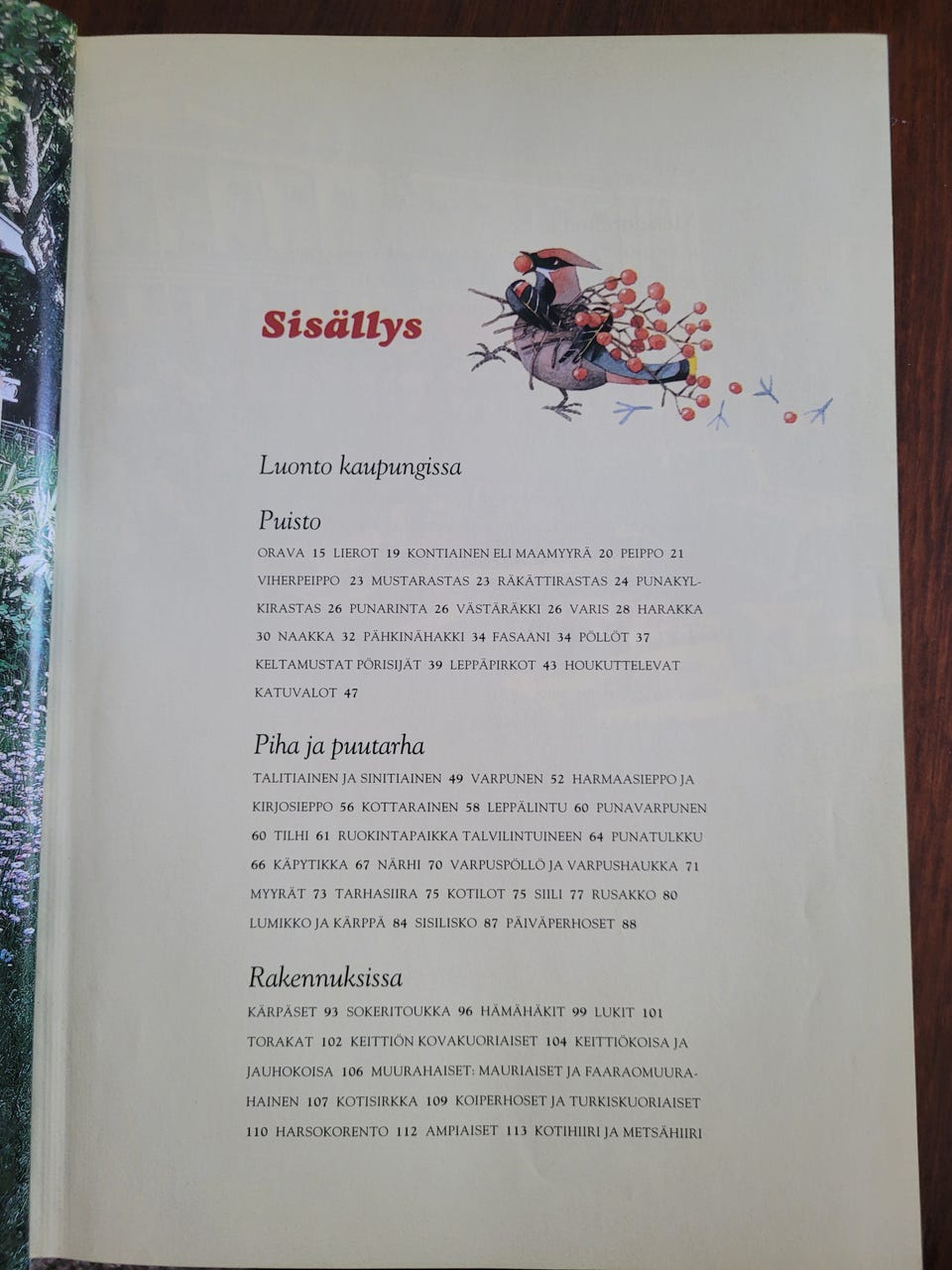 Sisällys

Luonto kaupungissa

Puisto

ORAVA 15 LIEROT 19 KONTIAINEN ELI MAAMYYRÄ 20 PEIPPO 21 VIHERPEIPPO 23 MUSTARASTAS 23 RÄKÄTTIRASTAS 24 PUNAKYLKIRASTAS 26 PUNARINTA 26 VÄSTÄRÄKKI 26 VARIS 28 HARAKKA 30 NAAKKA 32 PÄHKINÄHAKKI 34 FASAANI 34 PÖLLÖT 37 KELTAMUSTAT PÖRISIJÄT 39 LEPPÄPIRKOT 43 HOUKUTTELEVAT KATUVALOT 47

Piha ja puutarha

TALITIAINEN JA SINITIAINEN 49 VARPUNEN 52 HARMAASIEPPO JA KIRJOSIEPPO 56 KOTTARAINEN 58 LEPPÄLINTU 60 PUNAVARPUNEN 60 TILHI 61 RUOKINTAPAIKKA TALVILINTUINEEN 64 PUNATULKKU 66 KÄPYTIKKA 67 NÄRHI 70 VARPUSPÖLLÖ JA VARPUSHAUKKA 71 MYYRÄT 73 TARHASIIRA 75 KOTILOT 75 SIILI 77 RUSAKKO 80 LUMIKKO JA KÄRPPÄ 84 SISILISKO 87 PÄIVÄPERHOSET 88

Rakennuksissa

KÄRPÄSET 93 SOKERITOUKKA 96 HÄMÄHÄKIT 99 LUKIT 101 TORAKAT 102 KEITTIÖN KOVAKUORIAISET 104 KEITTIÖKOISA JA JAUHOKOISA 106 MUURAHAISET: MAURIAISET JA FAARAOMUURAHAINEN 107 KOTISIRKKA 109 KOIPERHOSET JA TURKISKUORIAISET 110 HARSOKORENTO 112 AMPIAISET 113 KOTIHIIRI JA METSÄHIIRI